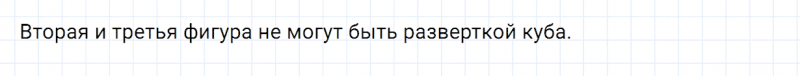 Вторая и третья фигура не могут быть разверткой куба.